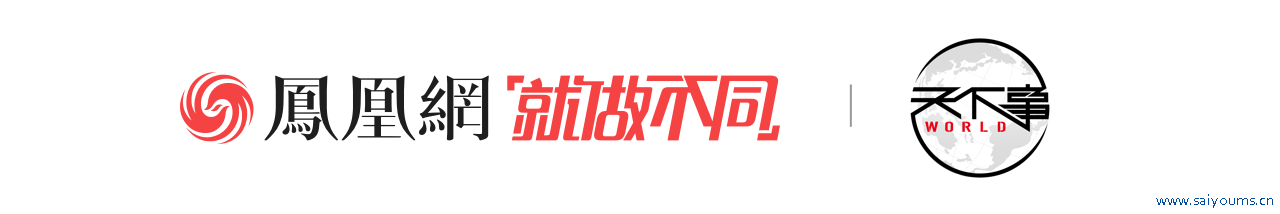 鳳凰網 就做不同 天下事 WORLD

www.saiyoums.cn